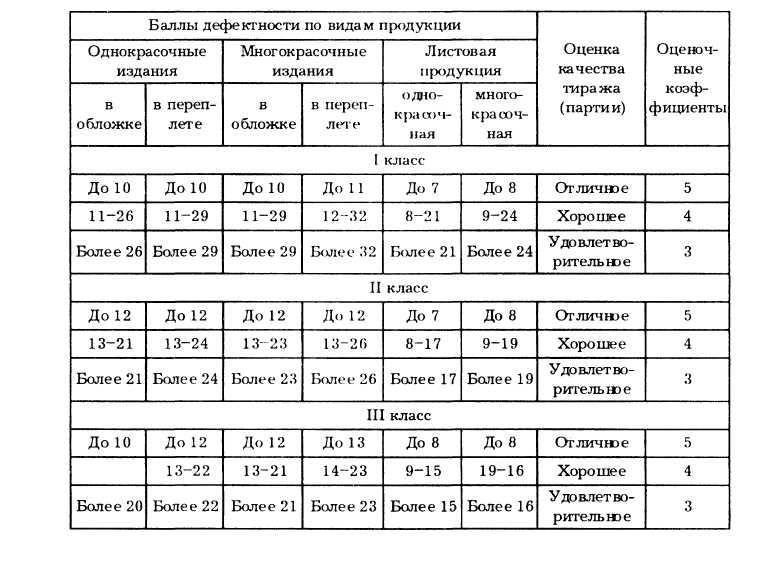 | Баллы дефектности по видам продукции | | | | | | Оценка качества тиража (партии) | Оценочные коэффициенты |
|---|---|---|---|---|---|---|---|
| Однокрасочные издания | | Многокрасочные издания | | Листовая продукция | | | |
| в обложке | в переплете | в обложке | в переплете | однокрасочная | многокрасочная | | |
| I класс | | | | | | | |
| До 10 | До 10 | До 10 | До 11 | До 7 | До 8 | Отличное | 5 |
| 11–26 | 11–29 | 11–29 | 12–32 | 8–21 | 9–24 | Хорошее | 4 |
| Более 26 | Более 29 | Более 29 | Более 32 | Более 21 | Более 24 | Удовлетворительное | 3 |
| II класс | | | | | | | |
| До 12 | До 12 | До 12 | До 12 | До 7 | До 8 | Отличное | 5 |
| 13–21 | 13–24 | 13–23 | 13–26 | 8–17 | 9–19 | Хорошее | 4 |
| Более 21 | Более 24 | Более 23 | Более 26 | Более 17 | Более 19 | Удовлетворительное | 3 |
| III класс | | | | | | | |
| До 10 | До 12 | До 12 | До 13 | До 8 | До 8 | Отличное | 5 |
| | 13–22 | 13–21 | 14–23 | 9–15 | 19–16 | Хорошее | 4 |
| Более 20 | Более 22 | Более 21 | Более 23 | Более 15 | Более 16 | Удовлетворительное | 3 |